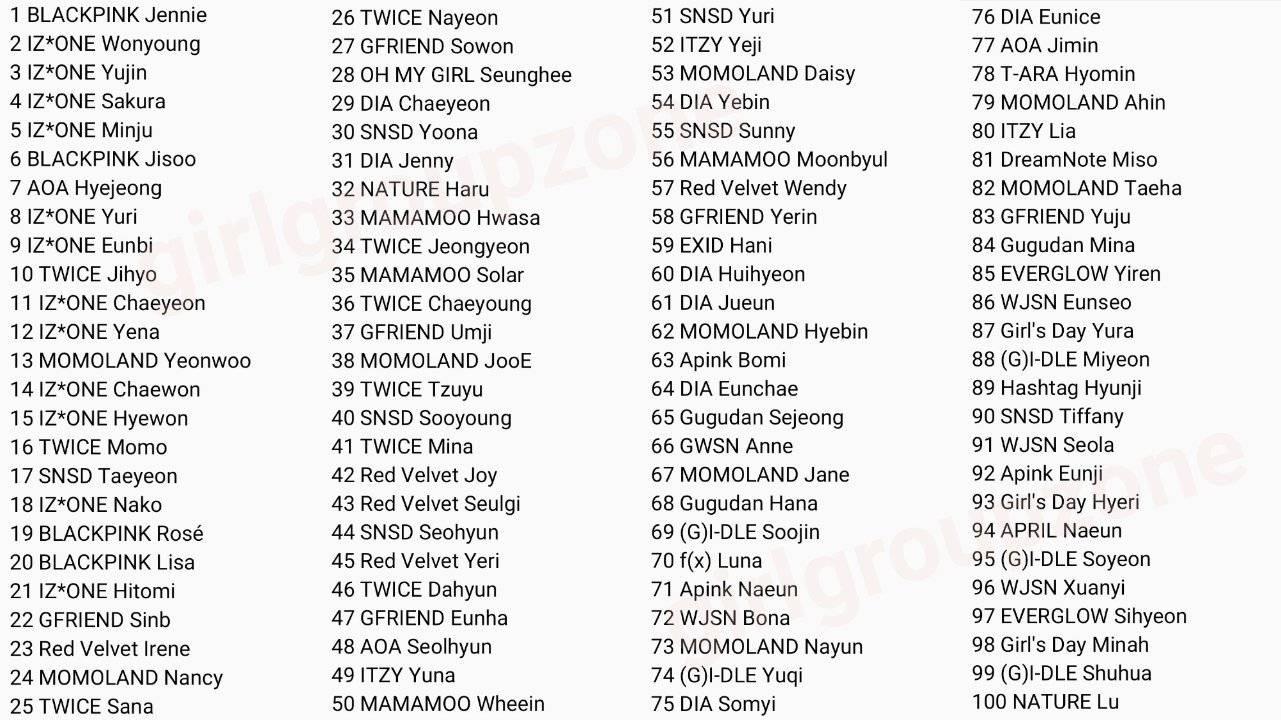 1 BLACKPINK Jennie
2 IZ*ONE Wonyoung
3 IZ*ONE Yujin
4 IZ*ONE Sakura
5 IZ*ONE Minju
6 BLACKPINK Jisoo
7 AOA Hyejeong
8 IZ*ONE Yuri
9 IZ*ONE Eunbi
10 TWICE Jihyo
11 IZ*ONE Chaeyeon
12 IZ*ONE Yena
13 MOMOLAND Yeonwoo
14 IZ*ONE Chaewon
15 IZ*ONE Hyewon
16 TWICE Momo
17 SNSD Taeyeon
18 IZ*ONE Nako
19 BLACKPINK Rosé
20 BLACKPINK Lisa
21 IZ*ONE Hitomi
22 GFRIEND Sinb
23 Red Velvet Irene
24 MOMOLAND Nancy
25 TWICE Sana

26 TWICE Nayeon
27 GFRIEND Sowon
28 OH MY GIRL Seunghee
29 DIA Chaeyeon
30 SNSD Yoona
31 DIA Jenny
32 NATURE Haru
33 MAMAMOO Hwasa
34 TWICE Jeongyeon
35 MAMAMOO Solar
36 TWICE Chaeyoung
37 GFRIEND Umji
38 MOMOLAND JooE
39 TWICE Tzuyu
40 SNSD Sooyoung
41 TWICE Mina
42 Red Velvet Joy
43 Red Velvet Seulgi
44 SNSD Seohyun
45 Red Velvet Yeri
46 TWICE Dahyun
47 GFRIEND Eunha
48 AOA Seolhyun
49 ITZY Yuna
50 MAMAMOO Wheein

51 SNSD Yuri
52 ITZY Yeji
53 MOMOLAND Daisy
54 DIA Yebin
55 SNSD Sunny
56 MAMAMOO Moonbyul
57 Red Velvet Wendy
58 GFRIEND Yerin
59 EXID Hani
60 DIA Huihyeon
61 DIA Jueun
62 MOMOLAND Hyebin
63 Apink Bomi
64 DIA Eunchae
65 Gugudan Sejeong
66 GWSN Anne
67 MOMOLAND Jane
68 Gugudan Hana
69 (G)I-DLE Soojin
70 f(x) Luna
71 Apink Naeun
72 WJSN Bona
73 MOMOLAND Nayun
74 (G)I-DLE Yuqi
75 DIA Somyi

76 DIA Eunice
77 AOA Jimin
78 T-ARA Hyomin
79 MOMOLAND Ahin
80 ITZY Lia
81 DreamNote Miso
82 MOMOLAND Taeha
83 GFRIEND Yuju
84 Gugudan Mina
85 EVERGLOW Yiren
86 WJSN Eunseo
87 Girl's Day Yura
88 (G)I-DLE Miyeon
89 Hashtag Hyunji
90 SNSD Tiffany
91 WJSN Seola
92 Apink Eunji
93 Girl's Day Hyeri
94 APRIL Naeun
95 (G)I-DLE Soyeon
96 WJSN Xuanyi
97 EVERGLOW Sihyeon
98 Girl's Day Minah
99 (G)I-DLE Shuhua
100 NATURE Lu

girlgroupzone
girlgroupzone